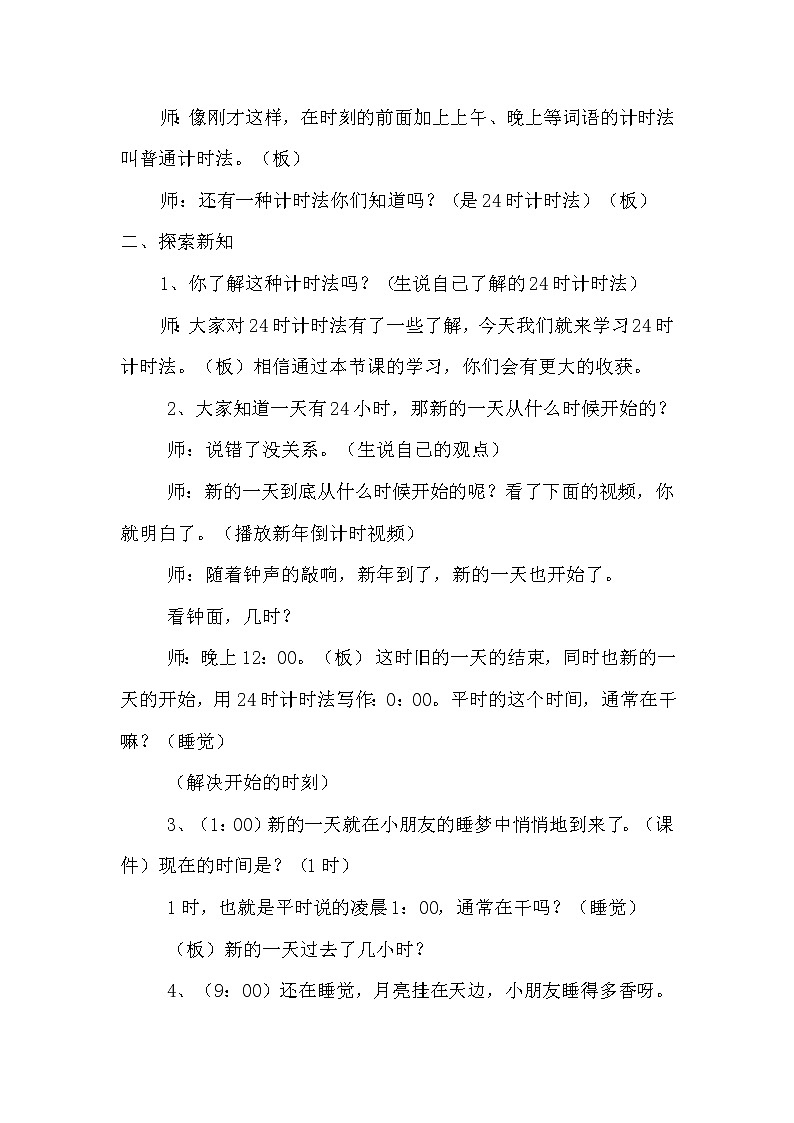 师：像刚才这样，在时刻的前面加上上午、晚上等词语的计时法叫普通计时法。（板）

师：还有一种计时法你们知道吗？（是24时计时法）（板）

二、探索新知

1、你了解这种计时法吗？（生说自己了解的24时计时法）

师：大家对24时计时法有了一些了解，今天我们就来学习24时计时法。（板）相信通过本节课的学习，你们会有更大的收获。

2、大家知道一天有24小时，那新的一天从什么时候开始的？

师：说错了没关系。（生说自己的观点）

师：新的一天到底从什么时候开始的呢？看了下面的视频，你就明白了。（播放新年倒计时视频）

师：随着钟声的敲响，新年到了，新的一天也开始了。

看钟面，几时？

师：晚上12：00。（板）这时旧的一天的结束，同时也新的一天的开始，用24时计时法写作：0：00。平时的这个时间，通常在干嘛？（睡觉）

（解决开始的时刻）

3、（1：00）新的一天就在小朋友的睡梦中悄悄地到来了。（课件）现在的时间是？（1时）

1时，也就是平时说的凌晨1：00，通常在干吗？（睡觉）

（板）新的一天过去了几小时？

4、（9：00）还在睡觉，月亮挂在天边，小朋友睡得多香呀。